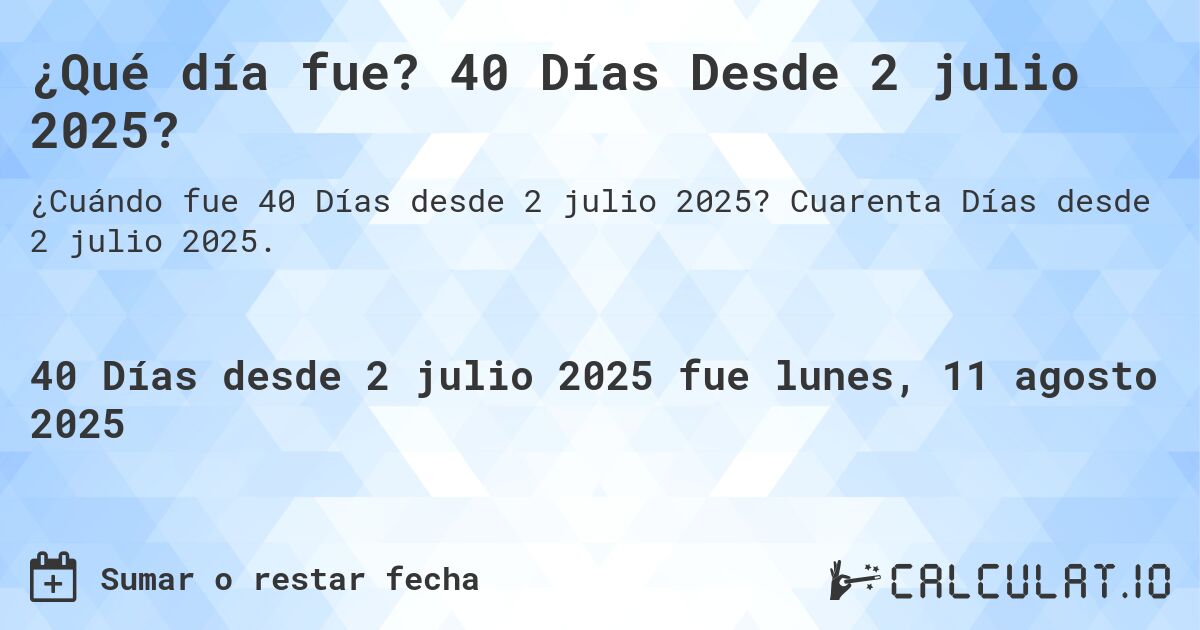 ¿Qué día fue? 40 Días Desde 2 julio 2025?

¿Cuándo fue 40 Días desde 2 julio 2025? Cuarenta Días desde 2 julio 2025.

40 Días desde 2 julio 2025 fue lunes, 11 agosto 2025

Sumar o restar fecha

CALCULAT.IO